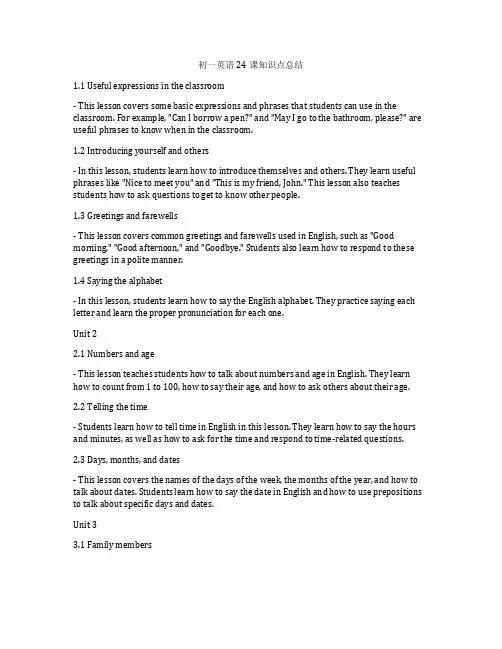 初一英语 24 课知识点总结

1.1 Useful expressions in the classroom

- This lesson covers some basic expressions and phrases that students can use in the classroom. For example, "Can I borrow a pen?" and "May I go to the bathroom, please?" are useful phrases to know when in the classroom.

1.2 Introducing yourself and others

- In this lesson, students learn how to introduce themselves and others. They learn useful phrases like "Nice to meet you" and "This is my friend, John." This lesson also teaches students how to ask questions to get to know other people.

1.3 Greetings and farewells

- This lesson covers common greetings and farewells used in English, such as "Good morning," "Good afternoon," and "Goodbye." Students also learn how to respond to these greetings in a polite manner.

1.4 Saying the alphabet

- In this lesson, students learn how to say the English alphabet. They practice saying each letter and learn the proper pronunciation for each one.

Unit 2

2.1 Numbers and age

- This lesson teaches students how to talk about numbers and age in English. They learn how to count from 1 to 100, how to say their age, and how to ask others about their age.

2.2 Telling the time

- Students learn how to tell time in English in this lesson. They learn how to say the hours and minutes, as well as how to ask for the time and respond to time-related questions.

2.3 Days, months, and dates

- This lesson covers the names of the days of the week, the months of the year, and how to talk about dates. Students learn how to say the date in English and how to use prepositions to talk about specific days and dates.

Unit 3

3.1 Family members